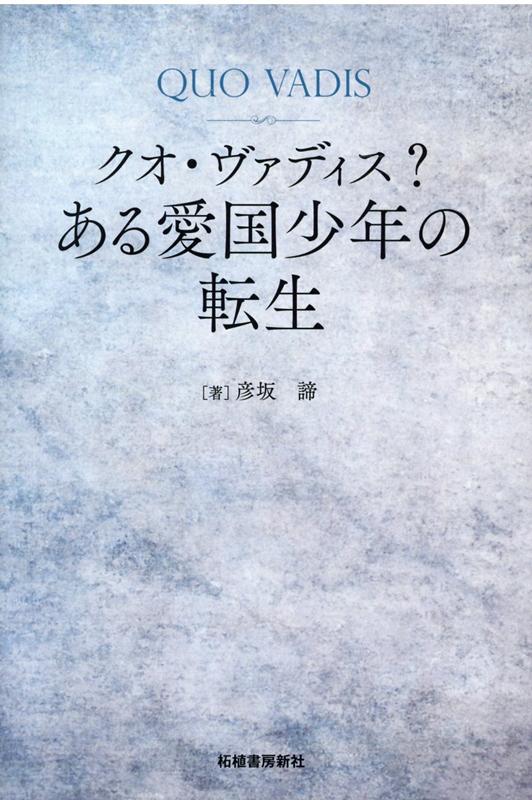 QUO VADIS

クオ・ヴァディス？
ある愛国少年の
転生

［著］彦坂　諦

柘植書房新社